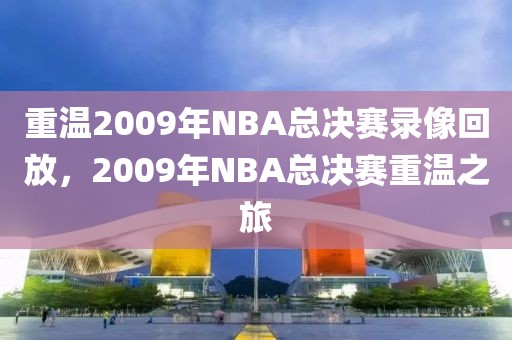 重温2009年NBA总决赛录像回放，2009年NBA总决赛重温之旅